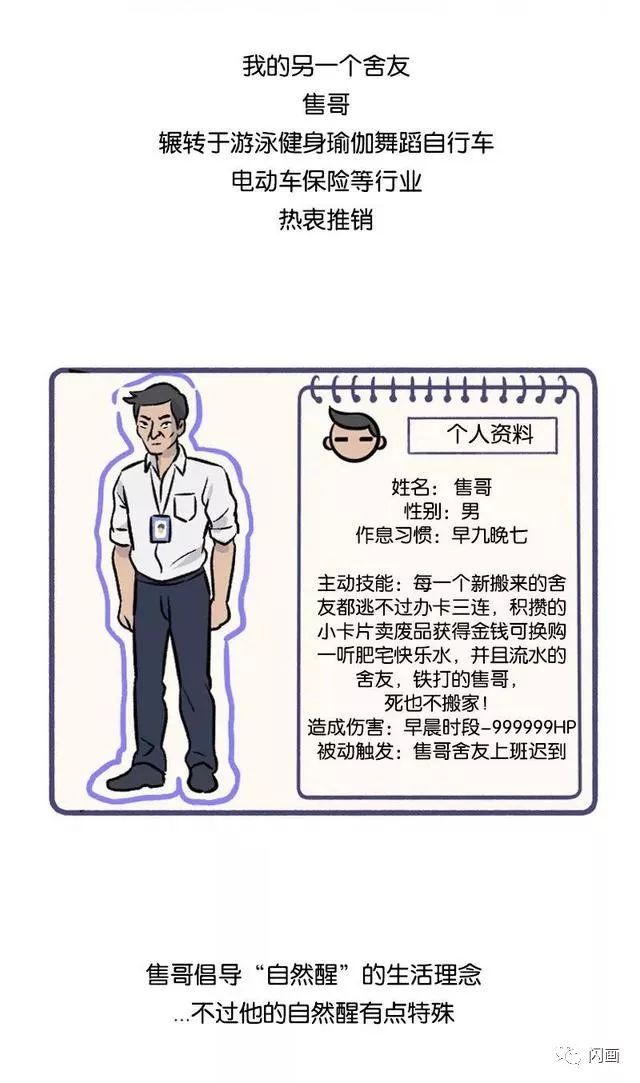 我的另一个舍友
售哥
辗转于游泳健身瑜伽舞蹈自行车
电动车保险等行业
热衷推销

个人资料

姓名：售哥
性别：男
作息习惯：早九晚七

主动技能：每一个新搬来的舍友都逃不过办卡三连，积攒的小卡片卖废品获得金钱可换购一听肥宅快乐水，并且流水的舍友，铁打的售哥，死也不搬家！
造成伤害：早晨时段-999999HP
被动触发：售哥舍友上班迟到

售哥倡导“自然醒”的生活理念
...不过他的自然醒有点特殊

闪画